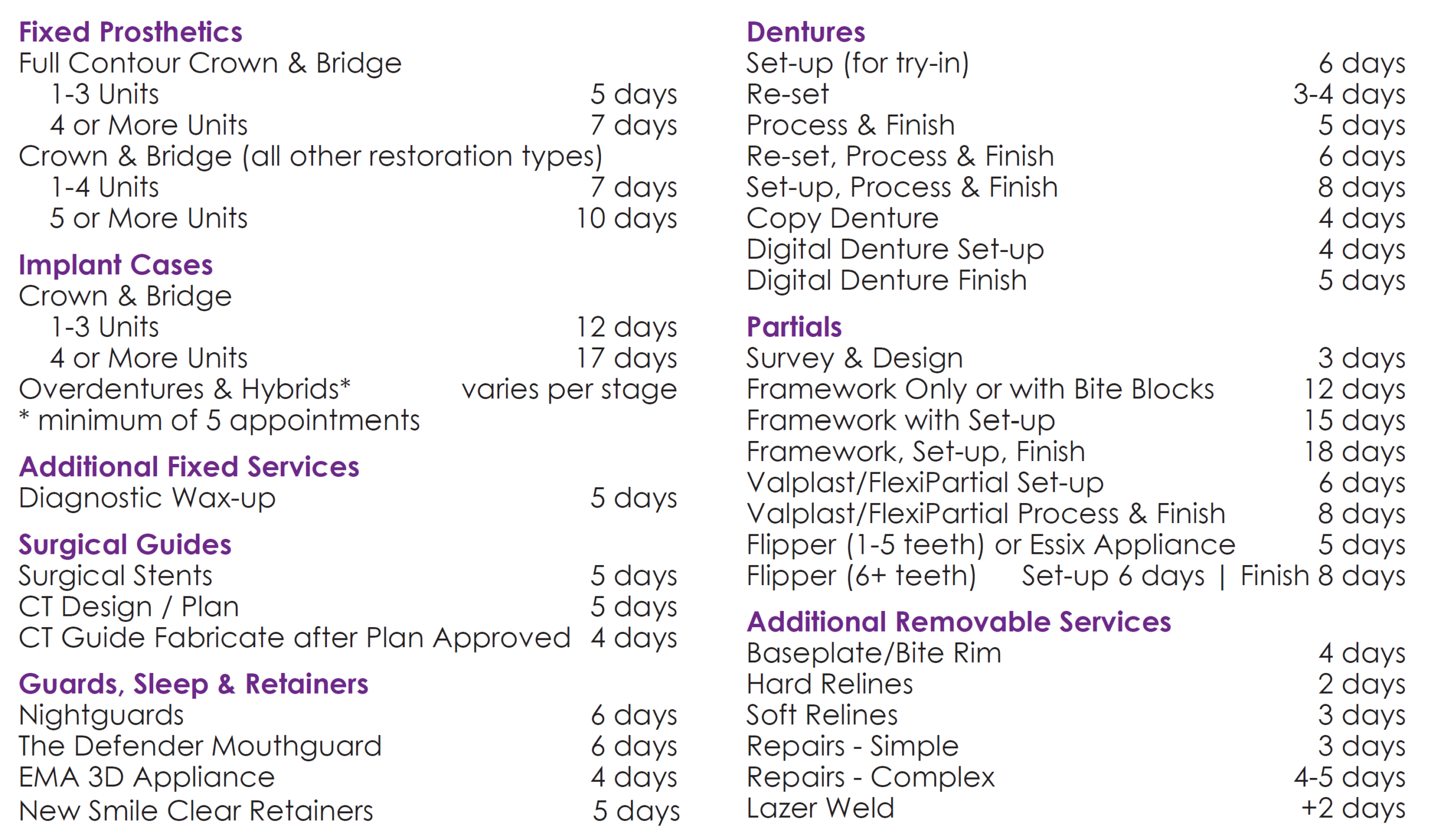 Fixed Prosthetics
Full Contour Crown & Bridge
1-3 Units 5 days
4 or More Units 7 days
Crown & Bridge (all other restoration types)
1-4 Units 7 days
5 or More Units 10 days

Implant Cases
Crown & Bridge
1-3 Units 12 days
4 or More Units 17 days
Overdentures & Hybrids* varies per stage
* minimum of 5 appointments

Additional Fixed Services
Diagnostic Wax-up 5 days

Surgical Guides
Surgical Stents 5 days
CT Design / Plan 5 days
CT Guide Fabricate after Plan Approved 4 days

Guards, Sleep & Retainers
Nightguards 6 days
The Defender Mouthguard 6 days
EMA 3D Appliance 4 days
New Smile Clear Retainers 5 days

Dentures
Set-up (for try-in) 6 days
Re-set 3-4 days
Process & Finish 5 days
Re-set, Process & Finish 6 days
Set-up, Process & Finish 8 days
Copy Denture 4 days
Digital Denture Set-up 4 days
Digital Denture Finish 5 days

Partials
Survey & Design 3 days
Framework Only or with Bite Blocks 12 days
Framework with Set-up 15 days
Framework, Set-up, Finish 18 days
Valplast/FlexiPartial Set-up 6 days
Valplast/FlexiPartial Process & Finish 8 days
Flipper (1-5 teeth) or Essix Appliance 5 days
Flipper (6+ teeth) Set-up 6 days | Finish 8 days

Additional Removable Services
Baseplate/Bite Rim 4 days
Hard Relines 2 days
Soft Relines 3 days
Repairs - Simple 3 days
Repairs - Complex 4-5 days
Lazer Weld +2 days